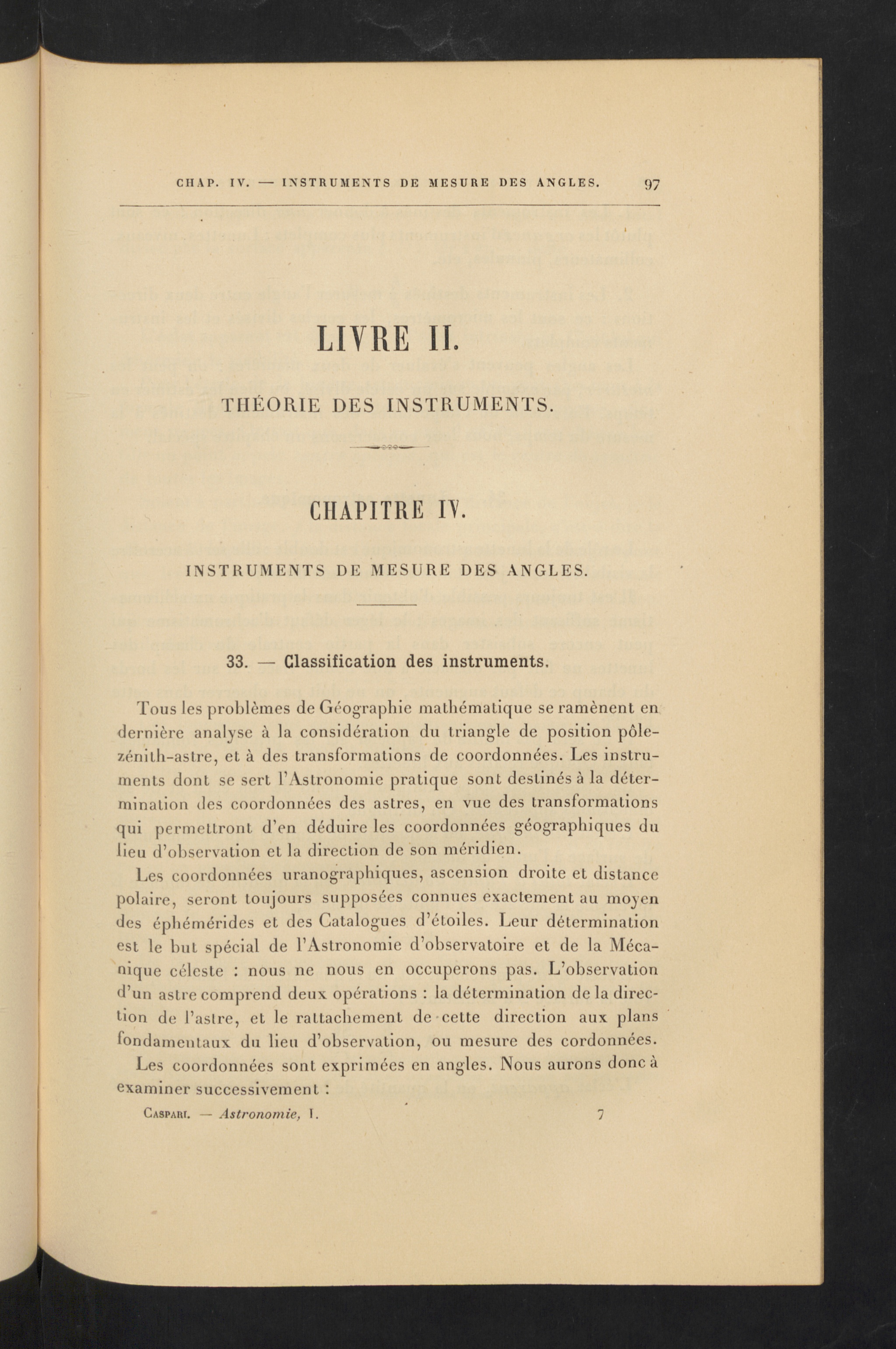 CHAP. IV. — INSTRUMENTS DE MESURE DES ANGLES. 97

LIVRE II.

THÉORIE DES INSTRUMENTS.

CHAPITRE IV.

INSTRUMENTS DE MESURE DES ANGLES.

33. — Classification des instruments.

Tous les problèmes de Géographie mathématique se ramènent en dernière analyse à la considération du triangle de position pôle-zénith-astre, et à des transformations de coordonnées. Les instruments dont se sert l'Astronomie pratique sont destinés à la détermination des coordonnées des astres, en vue des transformations qui permettront d'en déduire les coordonnées géographiques du lieu d'observation et la direction de son méridien.

Les coordonnées uranographiques, ascension droite et distance polaire, seront toujours supposées connues exactement au moyen des éphémérides et des Catalogues d'étoiles. Leur détermination est le but spécial de l'Astronomie d'observatoire et de la Mécanique céleste : nous ne nous en occuperons pas. L'observation d'un astre comprend deux opérations : la détermination de la direction de l'astre, et le rattachement de cette direction aux plans fondamentaux du lieu d'observation, ou mesure des cordonnées.

Les coordonnées sont exprimées en angles. Nous aurons donc à examiner successivement :

Caspari. — Astronomie, I. 7